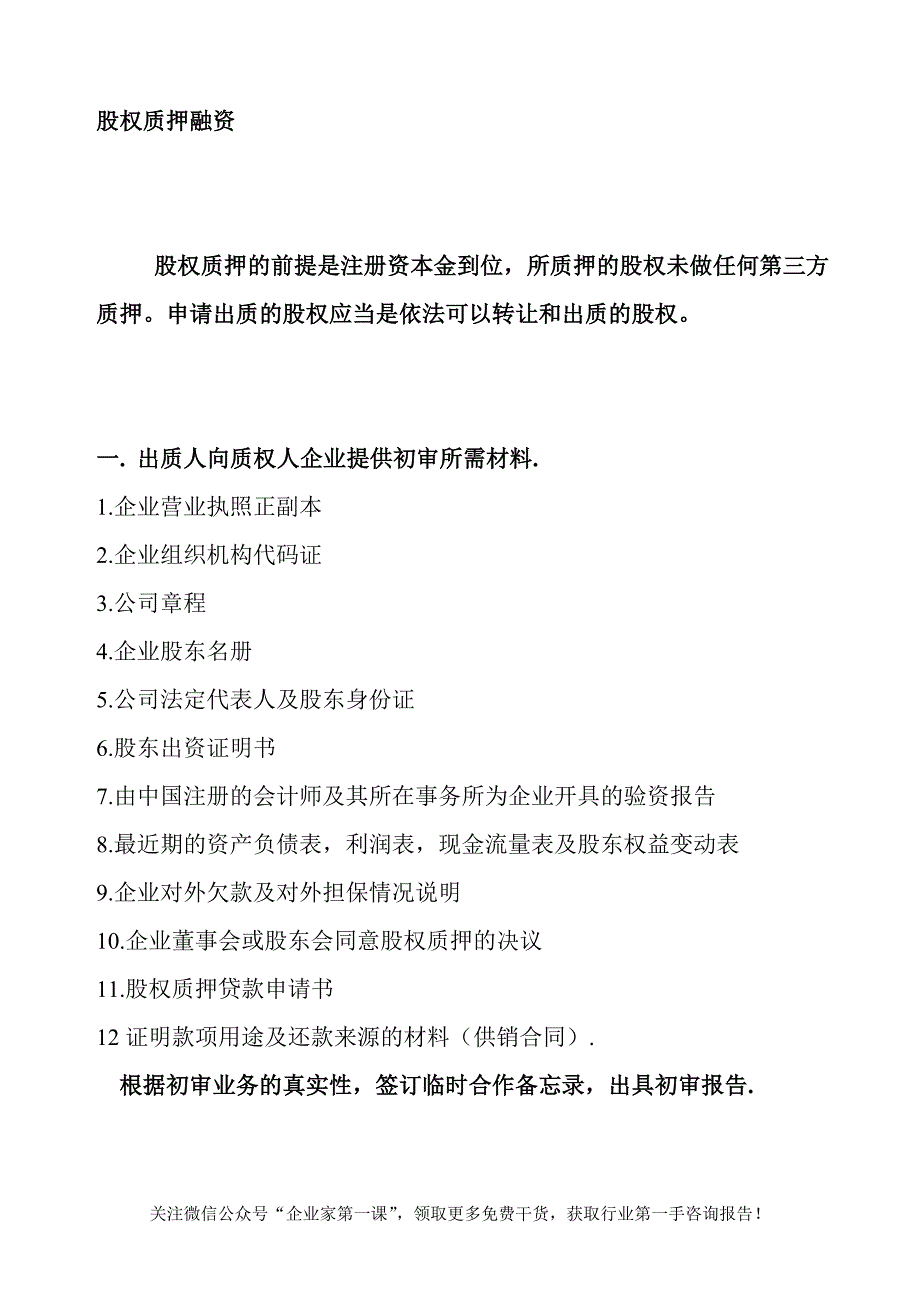 股权质押融资

股权质押的前提是注册资本金到位，所质押的股权未做任何第三方质押。申请出质的股权应当是依法可以转让和出质的股权。

一. 出质人向质权人企业提供初审所需材料.

1.企业营业执照正副本

2.企业组织机构代码证

3.公司章程

4.企业股东名册

5.公司法定代表人及股东身份证

6.股东出资证明书

7.由中国注册的会计师及其所在事务所为企业开具的验资报告

8.最近期的资产负债表，利润表，现金流量表及股东权益变动表

9.企业对外欠款及对外担保情况说明

10.企业董事会或股东会同意股权质押的决议

11.股权质押贷款申请书

12 证明款项用途及还款来源的材料（供销合同）.

根据初审业务的真实性，签订临时合作备忘录，出具初审报告.

关注微信公众号“企业家第一课”，领取更多免费干货，获取行业第一手咨询报告！